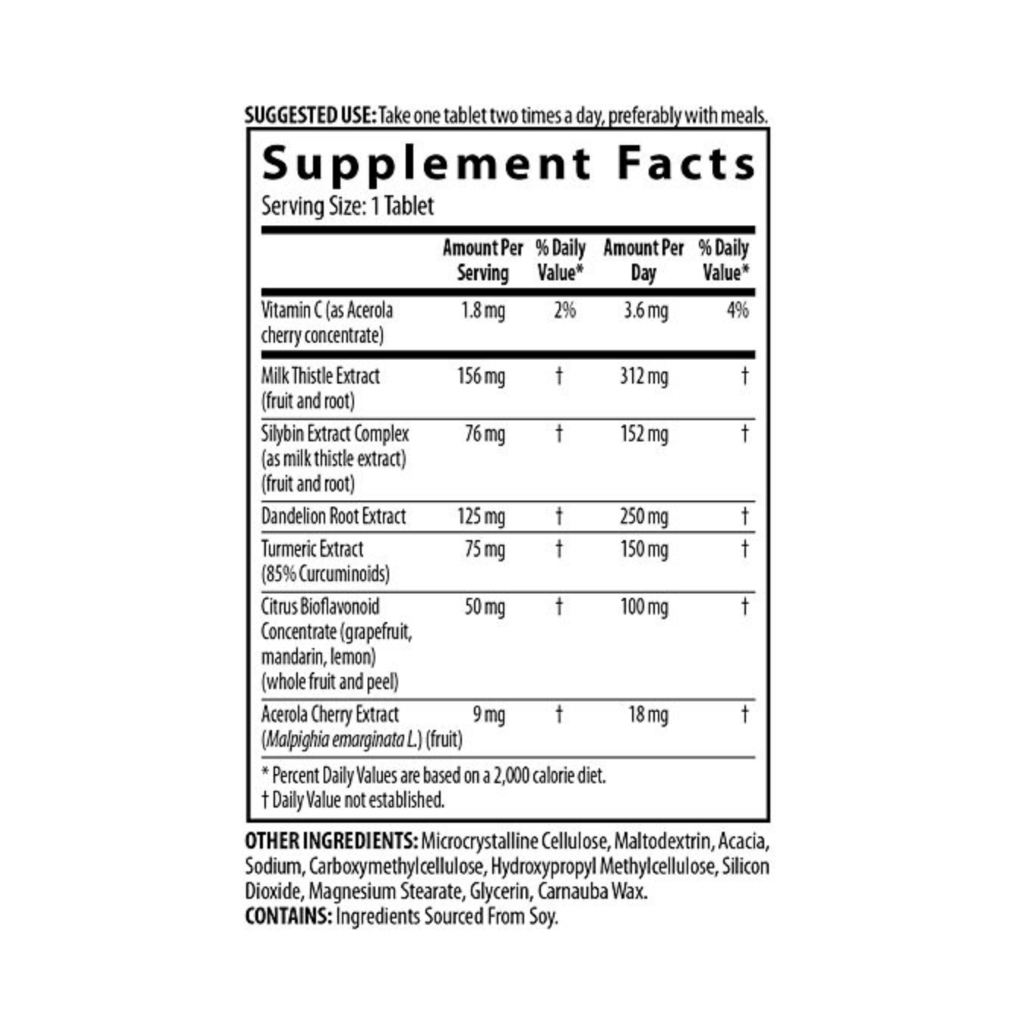 SUGGESTED USE: Take one tablet two times a day, preferably with meals.

Supplement Facts

Serving Size: 1 Tablet

|  | Amount Per Serving | % Daily Value* | Amount Per Day | % Daily Value* |
|---|---|---|---|---|
| Vitamin C (as Acerola cherry concentrate) | 1.8 mg | 2% | 3.6 mg | 4% |
| Milk Thistle Extract (fruit and root) | 156 mg | † | 312 mg | † |
| Silybin Extract Complex (as milk thistle extract) (fruit and root) | 76 mg | † | 152 mg | † |
| Dandelion Root Extract | 125 mg | † | 250 mg | † |
| Turmeric Extract (85% Curcuminoids) | 75 mg | † | 150 mg | † |
| Citrus Bioflavonoid Concentrate (grapefruit, mandarin, lemon) (whole fruit and peel) | 50 mg | † | 100 mg | † |
| Acerola Cherry Extract (Malpighia emarginata L.) (fruit) | 9 mg | † | 18 mg | † |

* Percent Daily Values are based on a 2,000 calorie diet.
† Daily Value not established.

OTHER INGREDIENTS: Microcrystalline Cellulose, Maltodextrin, Acacia, Sodium, Carboxymethylcellulose, Hydroxypropyl Methylcellulose, Silicon Dioxide, Magnesium Stearate, Glycerin, Carnauba Wax.
CONTAINS: Ingredients Sourced From Soy.